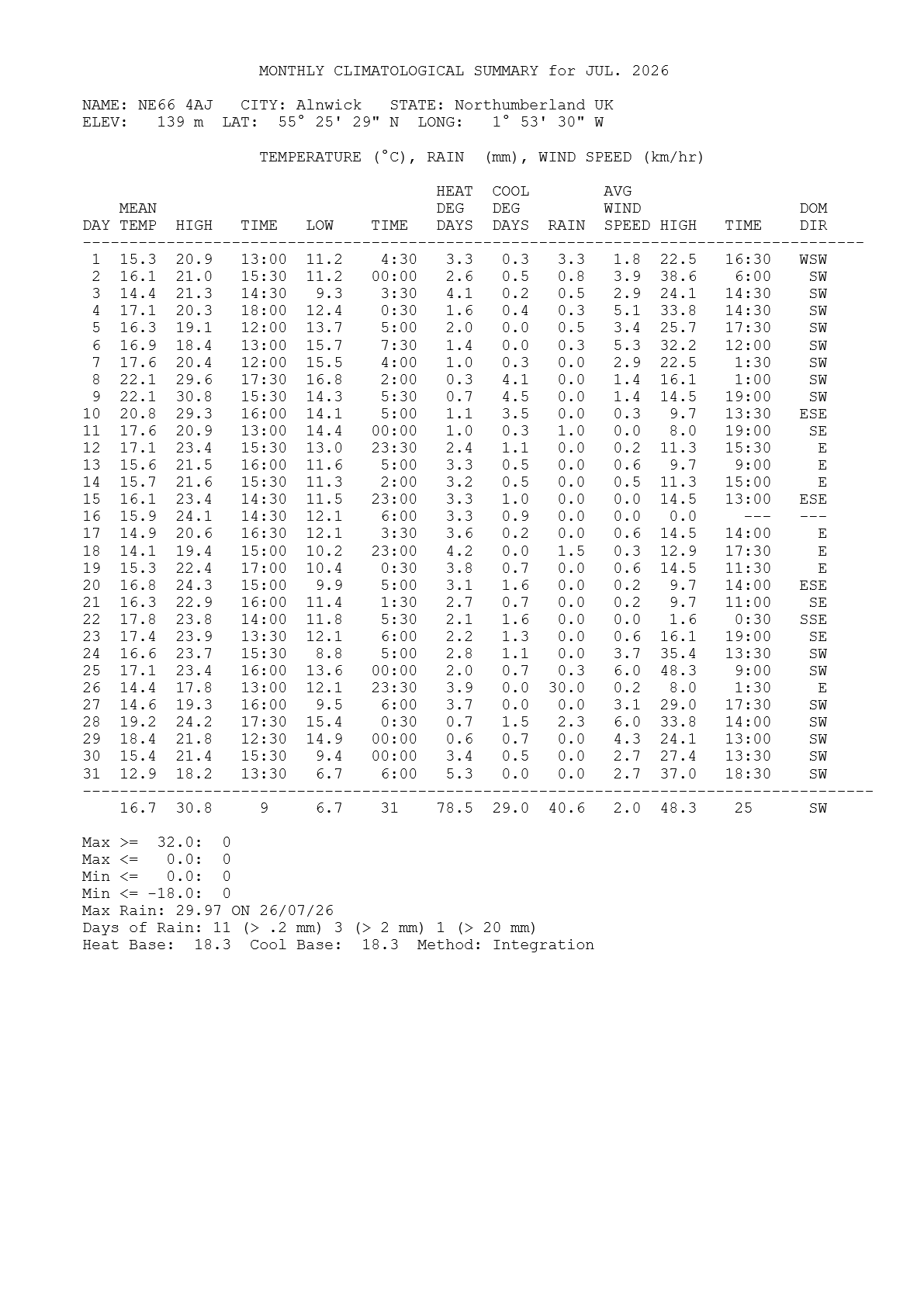 MONTHLY CLIMATOLOGICAL SUMMARY for JUL. 2026

NAME: NE66 4AJ   CITY: Alnwick   STATE: Northumberland UK
ELEV:   139 m  LAT:  55° 25' 29" N  LONG:   1° 53' 30" W

TEMPERATURE (°C), RAIN  (mm), WIND SPEED (km/hr)

| DAY | MEAN TEMP | HIGH | TIME | LOW | TIME | HEAT DEG DAYS | COOL DEG DAYS | RAIN | AVG WIND SPEED | HIGH | TIME | DOM DIR |
|---|---|---|---|---|---|---|---|---|---|---|---|---|
| 1 | 15.3 | 20.9 | 13:00 | 11.2 | 4:30 | 3.3 | 0.3 | 3.3 | 1.8 | 22.5 | 16:30 | WSW |
| 2 | 16.1 | 21.0 | 15:30 | 11.2 | 00:00 | 2.6 | 0.5 | 0.8 | 3.9 | 38.6 | 6:00 | SW |
| 3 | 14.4 | 21.3 | 14:30 | 9.3 | 3:30 | 4.1 | 0.2 | 0.5 | 2.9 | 24.1 | 14:30 | SW |
| 4 | 17.1 | 20.3 | 18:00 | 12.4 | 0:30 | 1.6 | 0.4 | 0.3 | 5.1 | 33.8 | 14:30 | SW |
| 5 | 16.3 | 19.1 | 12:00 | 13.7 | 5:00 | 2.0 | 0.0 | 0.5 | 3.4 | 25.7 | 17:30 | SW |
| 6 | 16.9 | 18.4 | 13:00 | 15.7 | 7:30 | 1.4 | 0.0 | 0.3 | 5.3 | 32.2 | 12:00 | SW |
| 7 | 17.6 | 20.4 | 12:00 | 15.5 | 4:00 | 1.0 | 0.3 | 0.0 | 2.9 | 22.5 | 1:30 | SW |
| 8 | 22.1 | 29.6 | 17:30 | 16.8 | 2:00 | 0.3 | 4.1 | 0.0 | 1.4 | 16.1 | 1:00 | SW |
| 9 | 22.1 | 30.8 | 15:30 | 14.3 | 5:30 | 0.7 | 4.5 | 0.0 | 1.4 | 14.5 | 19:00 | SW |
| 10 | 20.8 | 29.3 | 16:00 | 14.1 | 5:00 | 1.1 | 3.5 | 0.0 | 0.3 | 9.7 | 13:30 | ESE |
| 11 | 17.6 | 20.9 | 13:00 | 14.4 | 00:00 | 1.0 | 0.3 | 1.0 | 0.0 | 8.0 | 19:00 | SE |
| 12 | 17.1 | 23.4 | 15:30 | 13.0 | 23:30 | 2.4 | 1.1 | 0.0 | 0.2 | 11.3 | 15:30 | E |
| 13 | 15.6 | 21.5 | 16:00 | 11.6 | 5:00 | 3.3 | 0.5 | 0.0 | 0.6 | 9.7 | 9:00 | E |
| 14 | 15.7 | 21.6 | 15:30 | 11.3 | 2:00 | 3.2 | 0.5 | 0.0 | 0.5 | 11.3 | 15:00 | E |
| 15 | 16.1 | 23.4 | 14:30 | 11.5 | 23:00 | 3.3 | 1.0 | 0.0 | 0.0 | 14.5 | 13:00 | ESE |
| 16 | 15.9 | 24.1 | 14:30 | 12.1 | 6:00 | 3.3 | 0.9 | 0.0 | 0.0 | 0.0 | --- | --- |
| 17 | 14.9 | 20.6 | 16:30 | 12.1 | 3:30 | 3.6 | 0.2 | 0.0 | 0.6 | 14.5 | 14:00 | E |
| 18 | 14.1 | 19.4 | 15:00 | 10.2 | 23:00 | 4.2 | 0.0 | 1.5 | 0.3 | 12.9 | 17:30 | E |
| 19 | 15.3 | 22.4 | 17:00 | 10.4 | 0:30 | 3.8 | 0.7 | 0.0 | 0.6 | 14.5 | 11:30 | E |
| 20 | 16.8 | 24.3 | 15:00 | 9.9 | 5:00 | 3.1 | 1.6 | 0.0 | 0.2 | 9.7 | 14:00 | ESE |
| 21 | 16.3 | 22.9 | 16:00 | 11.4 | 1:30 | 2.7 | 0.7 | 0.0 | 0.2 | 9.7 | 11:00 | SE |
| 22 | 17.8 | 23.8 | 14:00 | 11.8 | 5:30 | 2.1 | 1.6 | 0.0 | 0.0 | 1.6 | 0:30 | SSE |
| 23 | 17.4 | 23.9 | 13:30 | 12.1 | 6:00 | 2.2 | 1.3 | 0.0 | 0.6 | 16.1 | 19:00 | SE |
| 24 | 16.6 | 23.7 | 15:30 | 8.8 | 5:00 | 2.8 | 1.1 | 0.0 | 3.7 | 35.4 | 13:30 | SW |
| 25 | 17.1 | 23.4 | 16:00 | 13.6 | 00:00 | 2.0 | 0.7 | 0.3 | 6.0 | 48.3 | 9:00 | SW |
| 26 | 14.4 | 17.8 | 13:00 | 12.1 | 23:30 | 3.9 | 0.0 | 30.0 | 0.2 | 8.0 | 1:30 | E |
| 27 | 14.6 | 19.3 | 16:00 | 9.5 | 6:00 | 3.7 | 0.0 | 0.0 | 3.1 | 29.0 | 17:30 | SW |
| 28 | 19.2 | 24.2 | 17:30 | 15.4 | 0:30 | 0.7 | 1.5 | 2.3 | 6.0 | 33.8 | 14:00 | SW |
| 29 | 18.4 | 21.8 | 12:30 | 14.9 | 00:00 | 0.6 | 0.7 | 0.0 | 4.3 | 24.1 | 13:00 | SW |
| 30 | 15.4 | 21.4 | 15:30 | 9.4 | 00:00 | 3.4 | 0.5 | 0.0 | 2.7 | 27.4 | 13:30 | SW |
| 31 | 12.9 | 18.2 | 13:30 | 6.7 | 6:00 | 5.3 | 0.0 | 0.0 | 2.7 | 37.0 | 18:30 | SW |
|  | 16.7 | 30.8 | 9 | 6.7 | 31 | 78.5 | 29.0 | 40.6 | 2.0 | 48.3 | 25 | SW |

Max >=  32.0:  0
Max <=   0.0:  0
Min <=   0.0:  0
Min <= -18.0:  0
Max Rain: 29.97 ON 26/07/26
Days of Rain: 11 (> .2 mm) 3 (> 2 mm) 1 (> 20 mm)
Heat Base:  18.3  Cool Base:  18.3  Method: Integration